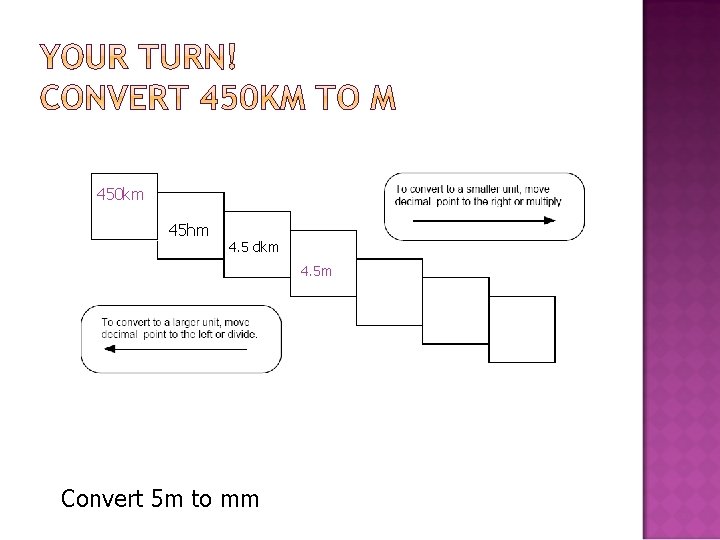 YOUR TURN!
CONVERT 450KM TO M

450km

45hm

4.5 dkm

4.5m

To convert to a smaller unit, move decimal point to the right or multiply

To convert to a larger unit, move decimal point to the left or divide.

Convert 5m to mm